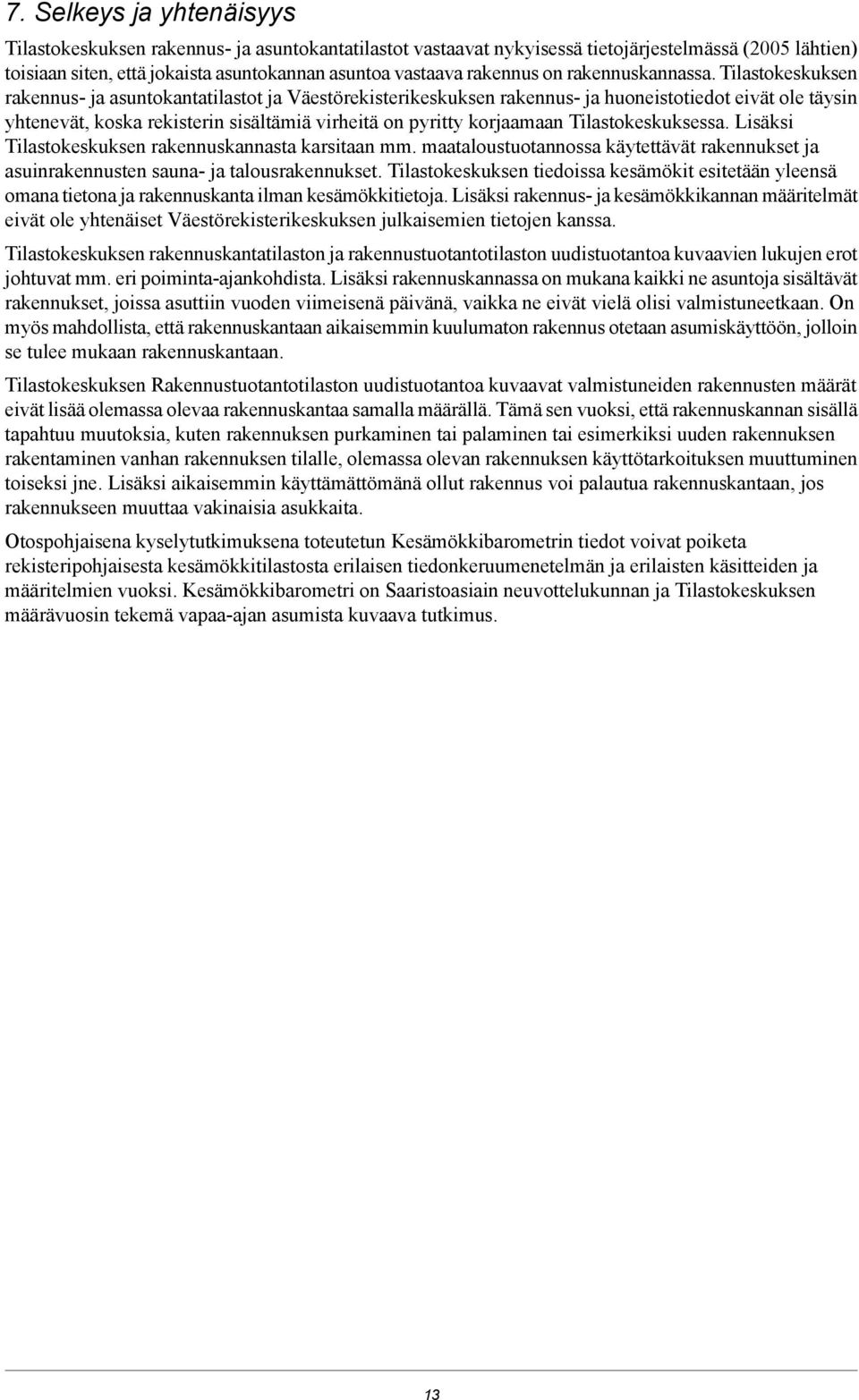 7. Selkeys ja yhtenäisyys

Tilastokeskuksen rakennus- ja asuntokantatilastot vastaavat nykyisessä tietojärjestelmässä (2005 lähtien) toisiaan siten, että jokaista asuntokannan asuntoa vastaava rakennus on rakennuskannassa. Tilastokeskuksen rakennus- ja asuntokantatilastot ja Väestörekisterikeskuksen rakennus- ja huoneistotiedot eivät ole täysin yhtenevät, koska rekisterin sisältämiä virheitä on pyritty korjaamaan Tilastokeskuksessa. Lisäksi Tilastokeskuksen rakennuskannasta karsitaan mm. maataloustuotannossa käytettävät rakennukset ja asuinrakennusten sauna- ja talousrakennukset. Tilastokeskuksen tiedoissa kesämökit esitetään yleensä omana tietona ja rakennuskanta ilman kesämökkitietoja. Lisäksi rakennus- ja kesämökkikannan määritelmät eivät ole yhtenäiset Väestörekisterikeskuksen julkaisemien tietojen kanssa.

Tilastokeskuksen rakennuskantatilaston ja rakennustuotantotilaston uudistuotantoa kuvaavien lukujen erot johtuvat mm. eri poiminta-ajankohdista. Lisäksi rakennuskannassa on mukana kaikki ne asuntoja sisältävät rakennukset, joissa asuttiin vuoden viimeisenä päivänä, vaikka ne eivät vielä olisi valmistuneetkaan. On myös mahdollista, että rakennuskantaan aikaisemmin kuulumaton rakennus otetaan asumiskäyttöön, jolloin se tulee mukaan rakennuskantaan.

Tilastokeskuksen Rakennustuotantotilaston uudistuotantoa kuvaavat valmistuneiden rakennusten määrät eivät lisää olemassa olevaa rakennuskantaa samalla määrällä. Tämä sen vuoksi, että rakennuskannan sisällä tapahtuu muutoksia, kuten rakennuksen purkaminen tai palaminen tai esimerkiksi uuden rakennuksen rakentaminen vanhan rakennuksen tilalle, olemassa olevan rakennuksen käyttötarkoituksen muuttuminen toiseksi jne. Lisäksi aikaisemmin käyttämättömänä ollut rakennus voi palautua rakennuskantaan, jos rakennukseen muuttaa vakinaisia asukkaita.

Otospohjaisena kyselytutkimuksena toteutetun Kesämökkibarometrin tiedot voivat poiketa rekisteripohjaisesta kesämökkitilastosta erilaisen tiedonkeruumenetelmän ja erilaisten käsitteiden ja määritelmien vuoksi. Kesämökkibarometri on Saaristoasiain neuvottelukunnan ja Tilastokeskuksen määrävuosin tekemä vapaa-ajan asumista kuvaava tutkimus.

13